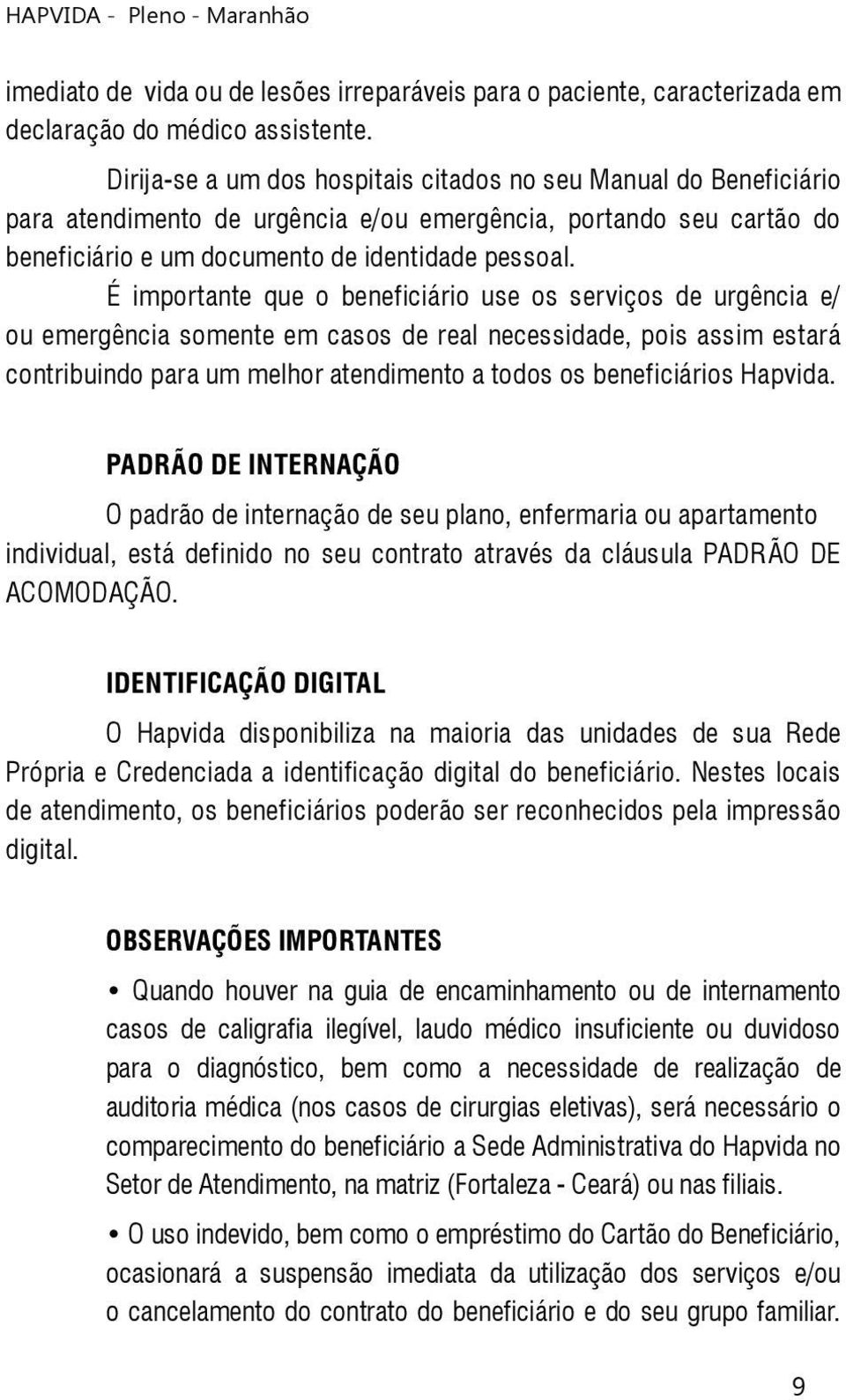 HAPVIDA - Pleno - Maranhão

imediato de vida ou de lesões irreparáveis para o paciente, caracterizada em declaração do médico assistente.

Dirija-se a um dos hospitais citados no seu Manual do Beneficiário para atendimento de urgência e/ou emergência, portando seu cartão do beneficiário e um documento de identidade pessoal.

É importante que o beneficiário use os serviços de urgência e/ou emergência somente em casos de real necessidade, pois assim estará contribuindo para um melhor atendimento a todos os beneficiários Hapvida.

PADRÃO DE INTERNAÇÃO

O padrão de internação de seu plano, enfermaria ou apartamento individual, está definido no seu contrato através da cláusula PADRÃO DE ACOMODAÇÃO.

IDENTIFICAÇÃO DIGITAL

O Hapvida disponibiliza na maioria das unidades de sua Rede Própria e Credenciada a identificação digital do beneficiário. Nestes locais de atendimento, os beneficiários poderão ser reconhecidos pela impressão digital.

OBSERVAÇÕES IMPORTANTES

• Quando houver na guia de encaminhamento ou de internamento casos de caligrafia ilegível, laudo médico insuficiente ou duvidoso para o diagnóstico, bem como a necessidade de realização de auditoria médica (nos casos de cirurgias eletivas), será necessário o comparecimento do beneficiário a Sede Administrativa do Hapvida no Setor de Atendimento, na matriz (Fortaleza - Ceará) ou nas filiais.

• O uso indevido, bem como o empréstimo do Cartão do Beneficiário, ocasionará a suspensão imediata da utilização dos serviços e/ou o cancelamento do contrato do beneficiário e do seu grupo familiar.

9